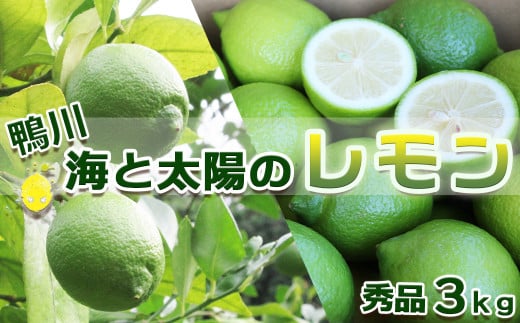 鴨川
海と太陽のレモン
秀品 3kg